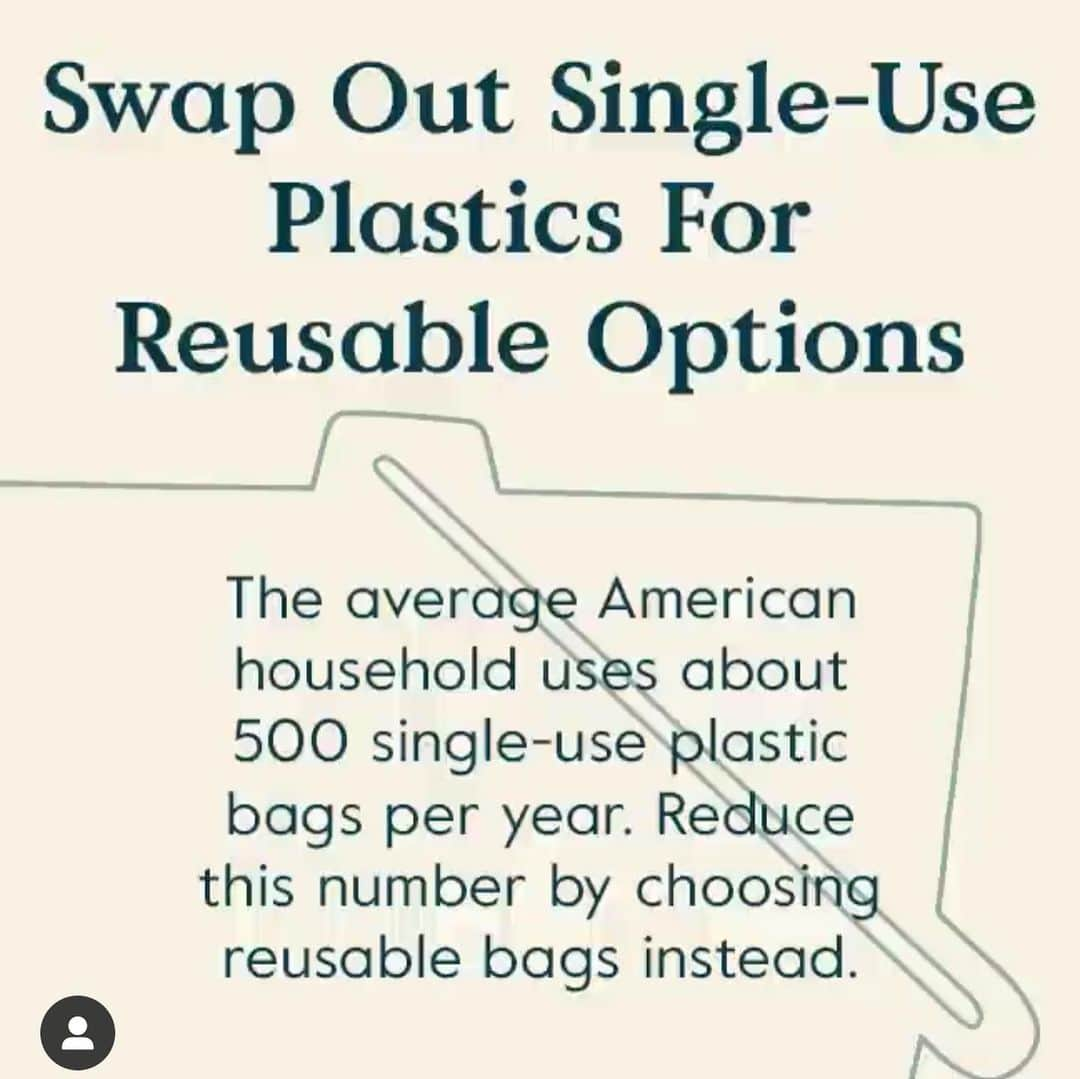 Swap Out Single-Use Plastics For Reusable Options

The average American household uses about 500 single-use plastic bags per year. Reduce this number by choosing reusable bags instead.